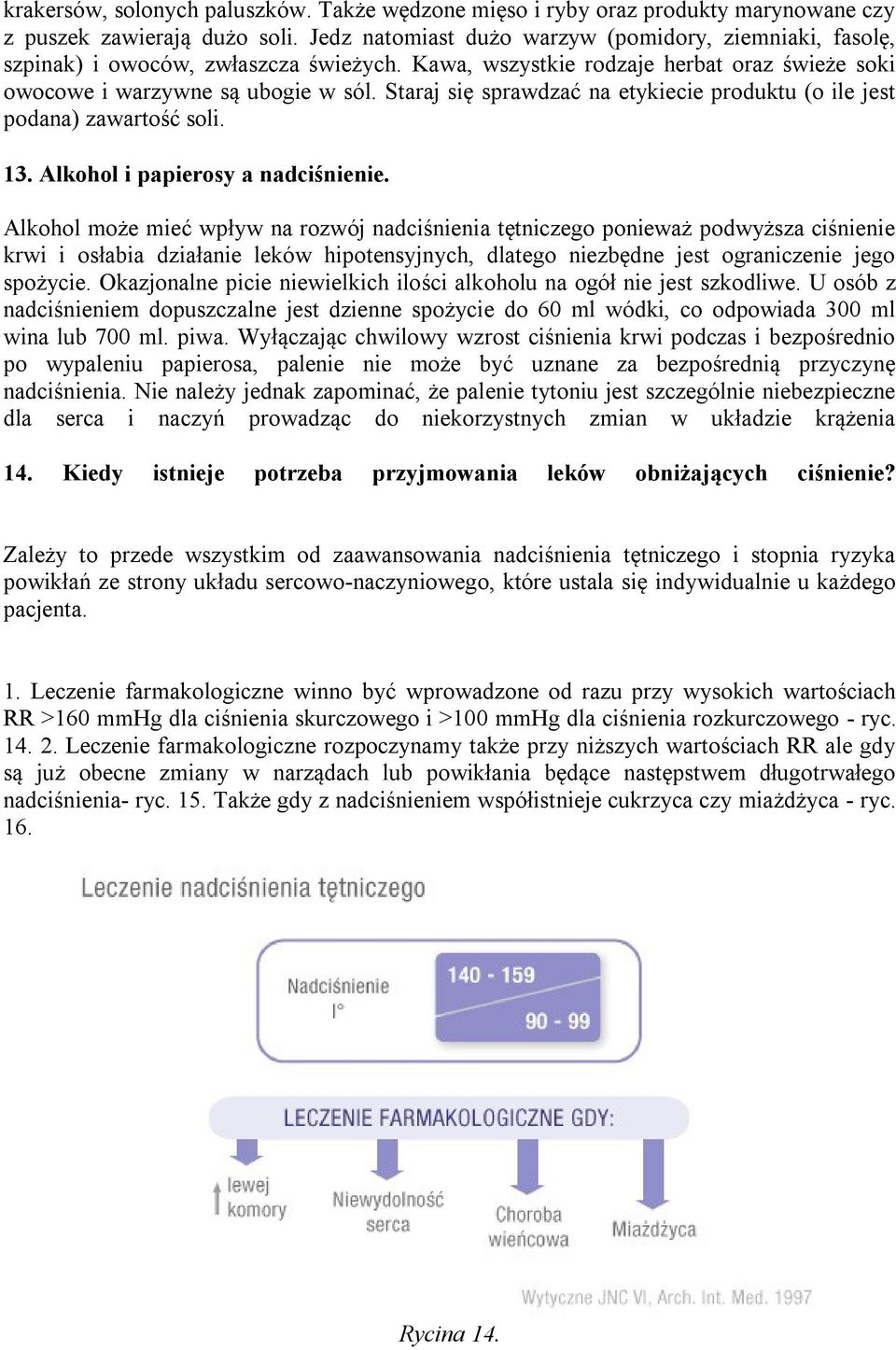 krakersów, solonych paluszków. Także wędzone mięso i ryby oraz produkty marynowane czy z puszek zawierają dużo soli. Jedz natomiast dużo warzyw (pomidory, ziemniaki, fasolę, szpinak) i owoców, zwłaszcza świeżych. Kawa, wszystkie rodzaje herbat oraz świeże soki owocowe i warzywne są ubogie w sól. Staraj się sprawdzać na etykiecie produktu (o ile jest podana) zawartość soli.

13. Alkohol i papierosy a nadciśnienie.

Alkohol może mieć wpływ na rozwój nadciśnienia tętniczego ponieważ podwyższa ciśnienie krwi i osłabia działanie leków hipotensyjnych, dlatego niezbędne jest ograniczenie jego spożycie. Okazjonalne picie niewielkich ilości alkoholu na ogół nie jest szkodliwe. U osób z nadciśnieniem dopuszczalne jest dzienne spożycie do 60 ml wódki, co odpowiada 300 ml wina lub 700 ml. piwa. Wyłączając chwilowy wzrost ciśnienia krwi podczas i bezpośrednio po wypaleniu papierosa, palenie nie może być uznane za bezpośrednią przyczynę nadciśnienia. Nie należy jednak zapominać, że palenie tytoniu jest szczególnie niebezpieczne dla serca i naczyń prowadząc do niekorzystnych zmian w układzie krążenia

14. Kiedy istnieje potrzeba przyjmowania leków obniżających ciśnienie?

Zależy to przede wszystkim od zaawansowania nadciśnienia tętniczego i stopnia ryzyka powikłań ze strony układu sercowo-naczyniowego, które ustala się indywidualnie u każdego pacjenta.

1. Leczenie farmakologiczne winno być wprowadzone od razu przy wysokich wartościach RR >160 mmHg dla ciśnienia skurczowego i >100 mmHg dla ciśnienia rozkurczowego - ryc. 14. 2. Leczenie farmakologiczne rozpoczynamy także przy niższych wartościach RR ale gdy są już obecne zmiany w narządach lub powikłania będące następstwem długotrwałego nadciśnienia- ryc. 15. Także gdy z nadciśnieniem współistnieje cukrzyca czy miażdżyca - ryc. 16.

Leczenie nadciśnienia tętniczego

Nadciśnienie I°

140 - 159

90 - 99

LECZENIE FARMAKOLOGICZNE GDY:

lewej komory

Niewydolność serca

Choroba wieńcowa

Miażdżyca

Wytyczne JNC VI, Arch. Int. Med. 1997

Rycina 14.